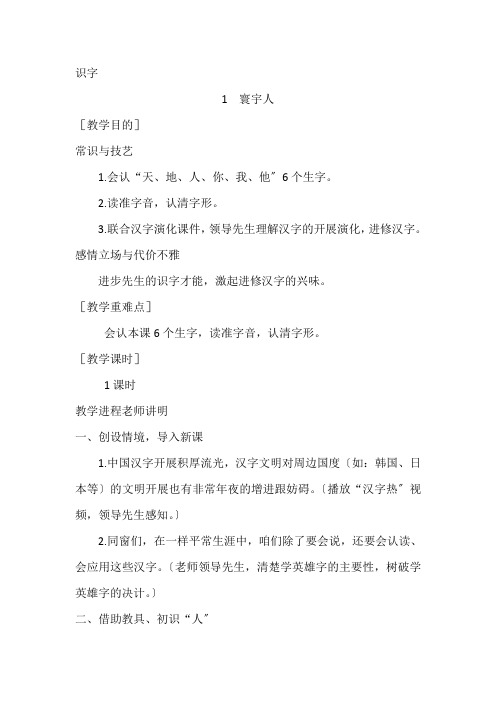 识字

1　寰宇人

［教学目的］

常识与技艺

1.会认“天、地、人、你、我、他”6个生字。

2.读准字音，认清字形。

3.联合汉字演化课件，领导先生理解汉字的开展演化，进修汉字。

感情立场与代价不雅

进步先生的识字才能，激起进修汉字的兴味。

［教学重难点］

会认本课6个生字，读准字音，认清字形。

［教学课时］

1课时

教学进程老师讲明

一、创设情境，导入新课

1.中国汉字开展积厚流光，汉字文明对周边国度〔如：韩国、日本等〕的文明开展也有非常年夜的增进跟妨碍。〔播放“汉字热”视频，领导先生感知。〕

2.同窗们，在一样平常生涯中，咱们除了要会说，还要会认读、会应用这些汉字。〔老师领导先生，清楚学英雄字的主要性，树破学英雄字的决计。〕

二、借助教具、初识“人”